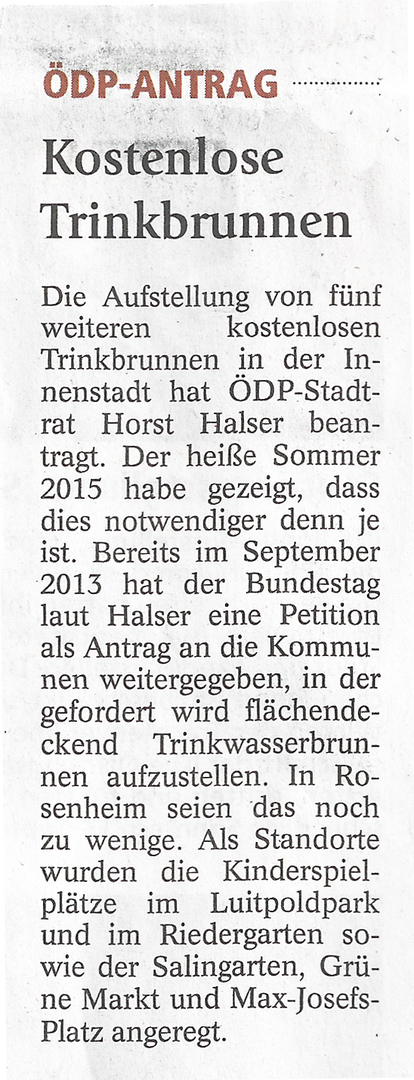 ÖDP-ANTRAG

Kostenlose Trinkbrunnen

Die Aufstellung von fünf weiteren kostenlosen Trinkbrunnen in der Innenstadt hat ÖDP-Stadtrat Horst Halser beantragt. Der heiße Sommer 2015 habe gezeigt, dass dies notwendiger denn je ist. Bereits im September 2013 hat der Bundestag laut Halser eine Petition als Antrag an die Kommunen weitergegeben, in der gefordert wird flächendeckend Trinkwasserbrunnen aufzustellen. In Rosenheim seien das noch zu wenige. Als Standorte wurden die Kinderspielplätze im Luitpoldpark und im Riedergarten sowie der Salingarten, Grüne Markt und Max-Josefs-Platz angeregt.